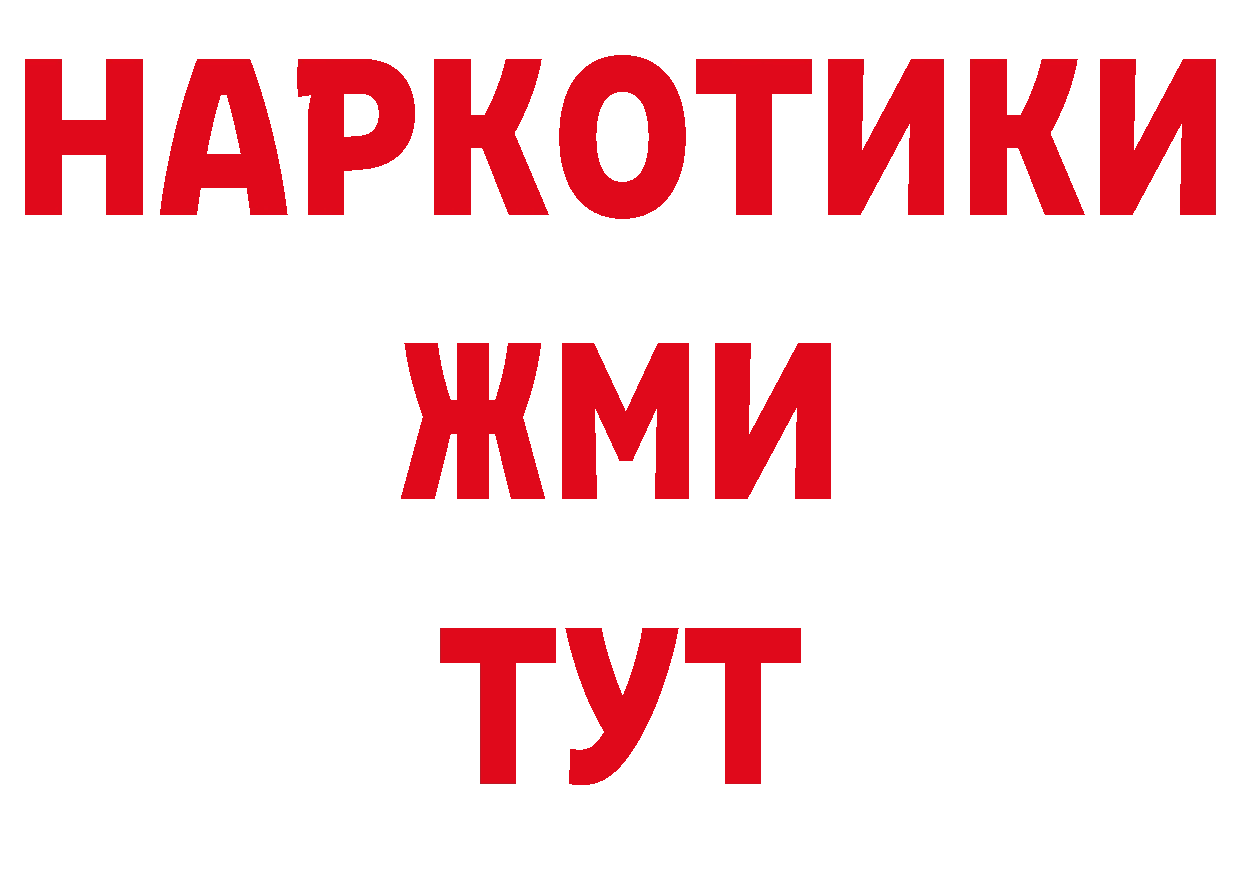 НАРКОТИКИ
ЖМИ
ТУТ